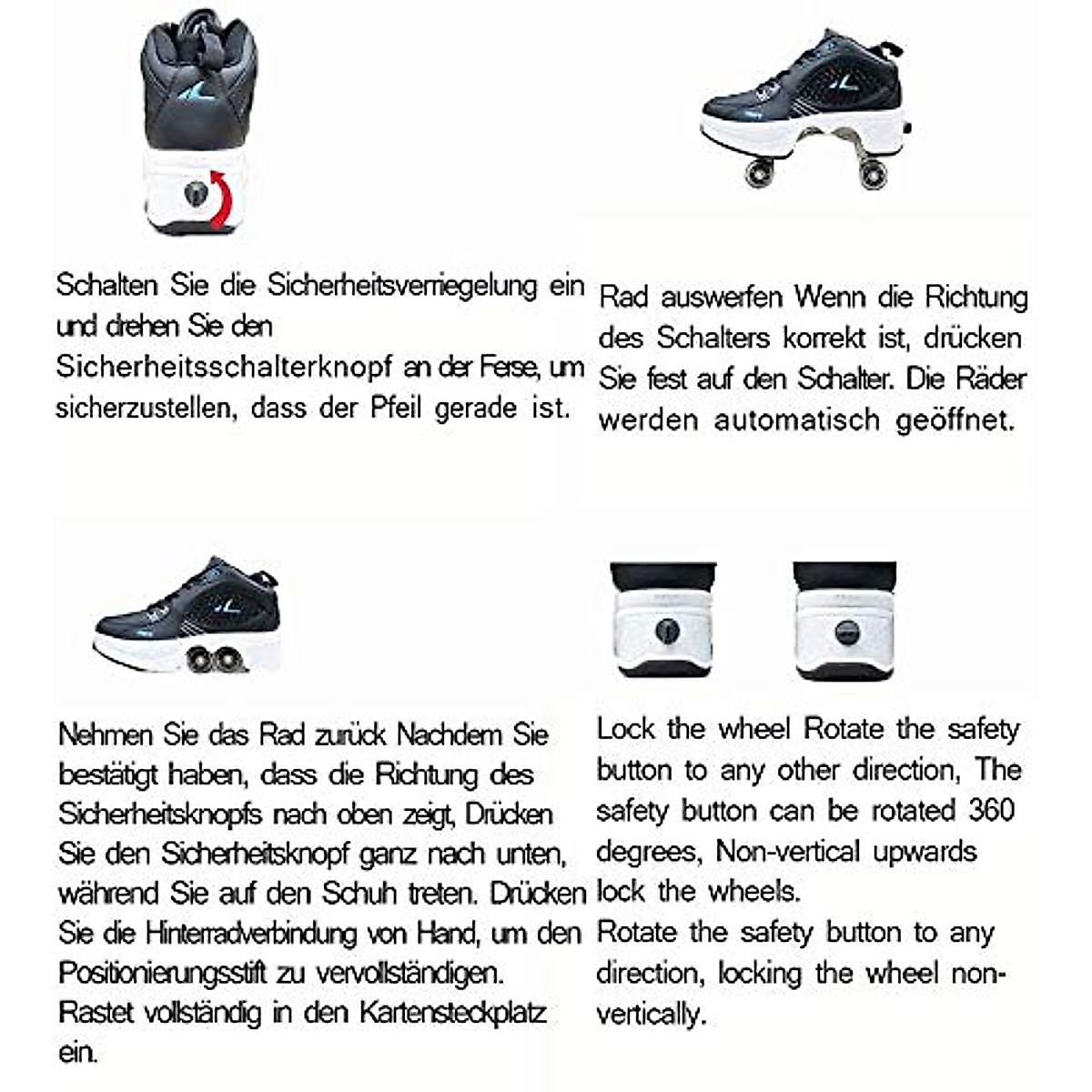 Schalten Sie die Sicherheitsverriegelung ein und drehen Sie den Sicherheitsschalterknopf an der Ferse, um sicherzustellen, dass der Pfeil gerade ist.

Rad auswerfen Wenn die Richtung des Schalters korrekt ist, drücken Sie fest auf den Schalter. Die Räder werden automatisch geöffnet.

Nehmen Sie das Rad zurück Nachdem Sie bestätigt haben, dass die Richtung des Sicherheitsknopfs nach oben zeigt, Drücken Sie den Sicherheitsknopf ganz nach unten, während Sie auf den Schuh treten. Drücken Sie die Hinterradverbindung von Hand, um den Positionierungsstift zu vervollständigen. Rastet vollständig in den Kartensteckplatz ein.

Lock the wheel Rotate the safety button to any other direction, The safety button can be rotated 360 degrees, Non-vertical upwards lock the wheels.
Rotate the safety button to any direction, locking the wheel non-vertically.